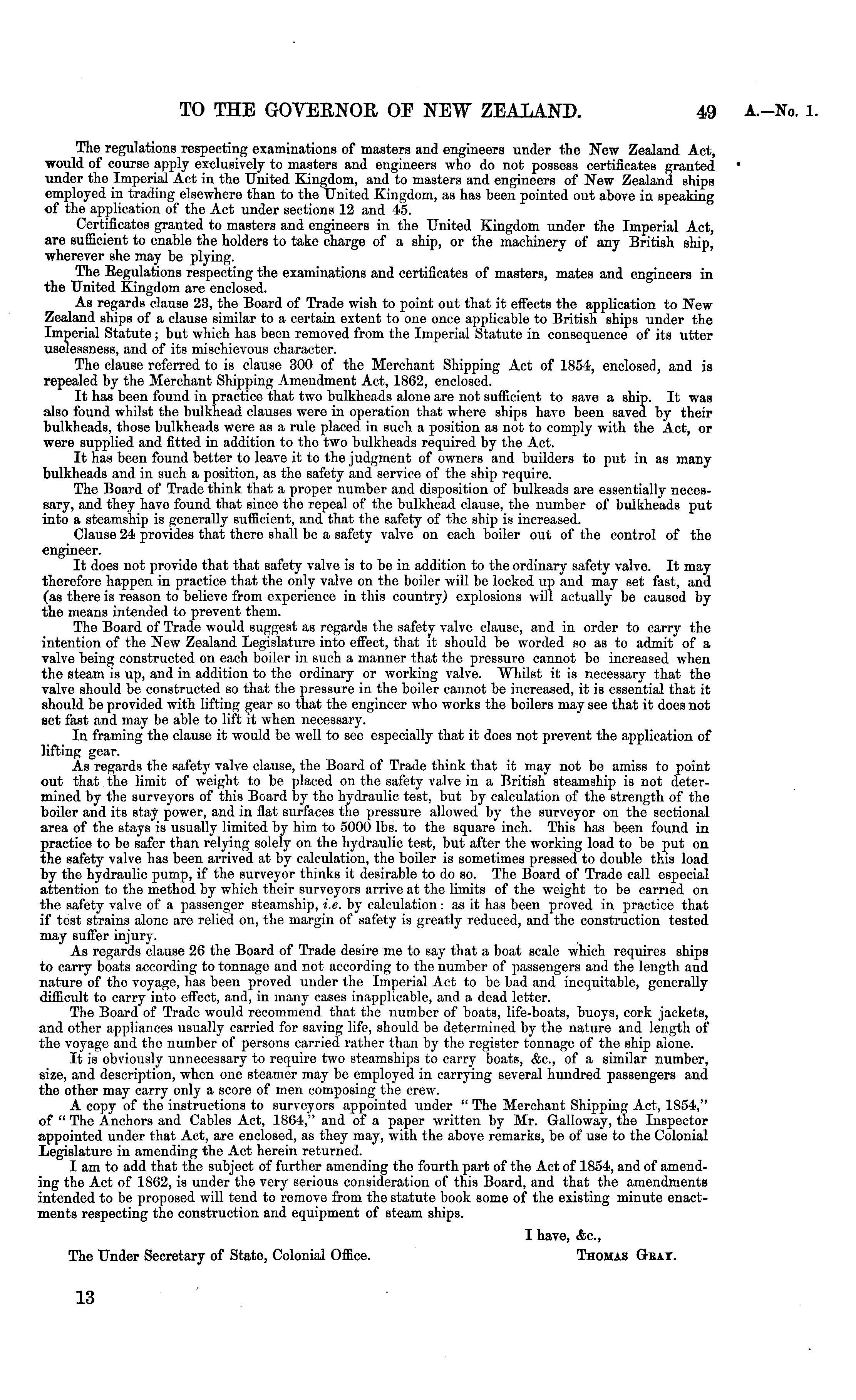 TO THE GOVERNOR OF NEW ZEALAND. 49 A.—No. 1.

The regulations respecting examinations of masters and engineers under the New Zealand Act, would of course apply exclusively to masters and engineers who do not possess certificates granted under the Imperial Act in the United Kingdom, and to masters and engineers of New Zealand ships employed in trading elsewhere than to the United Kingdom, as has been pointed out above in speaking of the application of the Act under sections 12 and 45.

Certificates granted to masters and engineers in the United Kingdom under the Imperial Act, are sufficient to enable the holders to take charge of a ship, or the machinery of any British ship, wherever she may be plying.

The Regulations respecting the examinations and certificates of masters, mates and engineers in the United Kingdom are enclosed.

As regards clause 23, the Board of Trade wish to point out that it effects the application to New Zealand ships of a clause similar to a certain extent to one once applicable to British ships under the Imperial Statute; but which has been removed from the Imperial Statute in consequence of its utter uselessness, and of its mischievous character.

The clause referred to is clause 300 of the Merchant Shipping Act of 1854, enclosed, and is repealed by the Merchant Shipping Amendment Act, 1862, enclosed.

It has been found in practice that two bulkheads alone are not sufficient to save a ship. It was also found whilst the bulkhead clauses were in operation that where ships have been saved by their bulkheads, those bulkheads were as a rule placed in such a position as not to comply with the Act, or were supplied and fitted in addition to the two bulkheads required by the Act.

It has been found better to leave it to the judgment of owners and builders to put in as many bulkheads and in such a position, as the safety and service of the ship require.

The Board of Trade think that a proper number and disposition of bulkeads are essentially necessary, and they have found that since the repeal of the bulkhead clause, the number of bulkheads put into a steamship is generally sufficient, and that the safety of the ship is increased.

Clause 24 provides that there shall be a safety valve on each boiler out of the control of the engineer.

It does not provide that that safety valve is to be in addition to the ordinary safety valve. It may therefore happen in practice that the only valve on the boiler will be locked up and may set fast, and (as there is reason to believe from experience in this country) explosions will actually be caused by the means intended to prevent them.

The Board of Trade would suggest as regards the safety valve clause, and in order to carry the intention of the New Zealand Legislature into effect, that it should be worded so as to admit of a valve being constructed on each boiler in such a manner that the pressure cannot be increased when the steam is up, and in addition to the ordinary or working valve. Whilst it is necessary that the valve should be constructed so that the pressure in the boiler cannot be increased, it is essential that it should be provided with lifting gear so that the engineer who works the boilers may see that it does not set fast and may be able to lift it when necessary.

In framing the clause it would be well to see especially that it does not prevent the application of lifting gear.

As regards the safety valve clause, the Board of Trade think that it may not be amiss to point out that the limit of weight to be placed on the safety valve in a British steamship is not determined by the surveyors of this Board by the hydraulic test, but by calculation of the strength of the boiler and its stay power, and in flat surfaces the pressure allowed by the surveyor on the sectional area of the stays is usually limited by him to 5000 lbs. to the square inch. This has been found in practice to be safer than relying solely on the hydraulic test, but after the working load to be put on the safety valve has been arrived at by calculation, the boiler is sometimes pressed to double this load by the hydraulic pump, if the surveyor thinks it desirable to do so. The Board of Trade call especial attention to the method by which their surveyors arrive at the limits of the weight to be carried on the safety valve of a passenger steamship, i.e. by calculation: as it has been proved in practice that if test strains alone are relied on, the margin of safety is greatly reduced, and the construction tested may suffer injury.

As regards clause 26 the Board of Trade desire me to say that a boat scale which requires ships to carry boats according to tonnage and not according to the number of passengers and the length and nature of the voyage, has been proved under the Imperial Act to be bad and inequitable, generally difficult to carry into effect, and, in many cases inapplicable, and a dead letter.

The Board of Trade would recommend that the number of boats, life-boats, buoys, cork jackets, and other appliances usually carried for saving life, should be determined by the nature and length of the voyage and the number of persons carried rather than by the register tonnage of the ship alone.

It is obviously unnecessary to require two steamships to carry boats, &c., of a similar number, size, and description, when one steamer may be employed in carrying several hundred passengers and the other may carry only a score of men composing the crew.

A copy of the instructions to surveyors appointed under "The Merchant Shipping Act, 1854," of "The Anchors and Cables Act, 1864," and of a paper written by Mr. Galloway, the Inspector appointed under that Act, are enclosed, as they may, with the above remarks, be of use to the Colonial Legislature in amending the Act herein returned.

I am to add that the subject of further amending the fourth part of the Act of 1854, and of amending the Act of 1862, is under the very serious consideration of this Board, and that the amendments intended to be proposed will tend to remove from the statute book some of the existing minute enactments respecting the construction and equipment of steam ships.

I have, &c.,
The Under Secretary of State, Colonial Office. THOMAS GRAY.

13